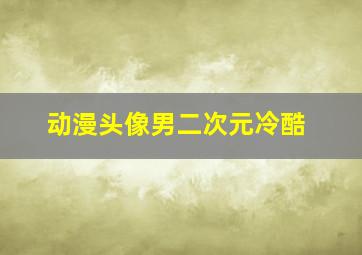 动漫头像男二次元冷酷